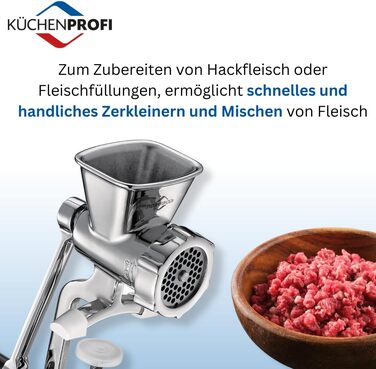 KÜCHENPROFI

Zum Zubereiten von Hackfleisch oder Fleischfüllungen, ermöglicht schnelles und handliches Zerkleinern und Mischen von Fleisch